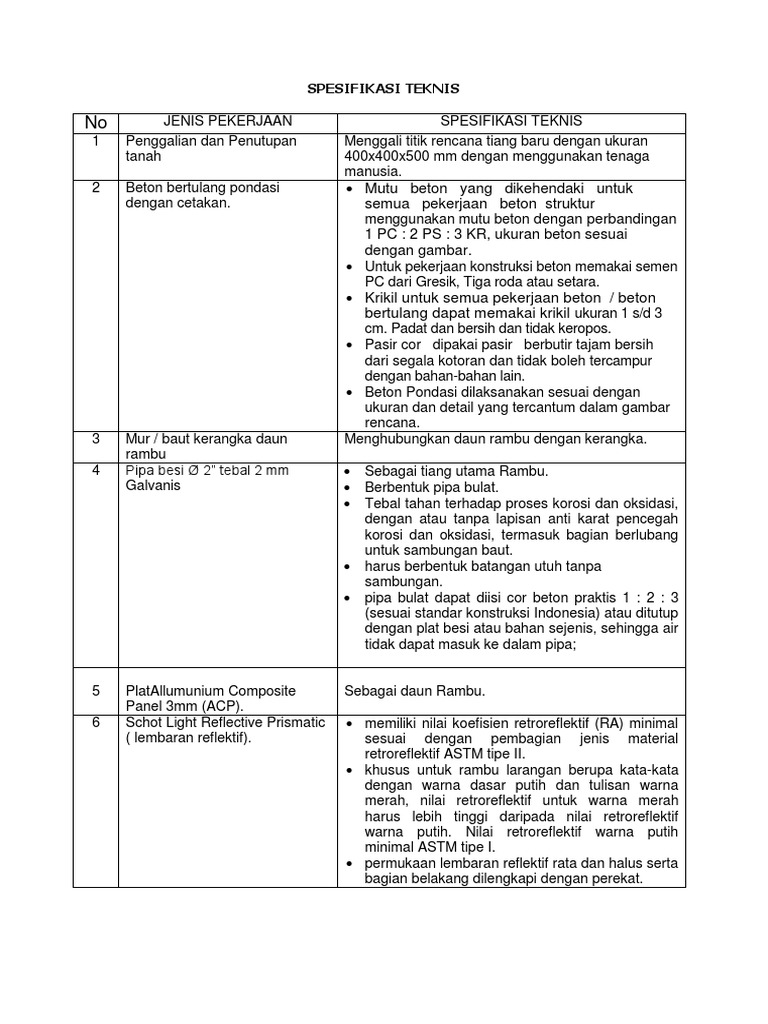 SPESIFIKASI TEKNIS

| No | JENIS PEKERJAAN | SPESIFIKASI TEKNIS |
|---|---|---|
| 1 | Penggalian dan Penutupan tanah | Menggali titik rencana tiang baru dengan ukuran 400x400x500 mm dengan menggunakan tenaga manusia. |
| 2 | Beton bertulang pondasi dengan cetakan. | • Mutu beton yang dikehendaki untuk semua pekerjaan beton struktur menggunakan mutu beton dengan perbandingan 1 PC : 2 PS : 3 KR, ukuran beton sesuai dengan gambar. • Untuk pekerjaan konstruksi beton memakai semen PC dari Gresik, Tiga roda atau setara. • Krikil untuk semua pekerjaan beton / beton bertulang dapat memakai krikil ukuran 1 s/d 3 cm. Padat dan bersih dan tidak keropos. • Pasir cor dipakai pasir berbutir tajam bersih dari segala kotoran dan tidak boleh tercampur dengan bahan-bahan lain. • Beton Pondasi dilaksanakan sesuai dengan ukuran dan detail yang tercantum dalam gambar rencana. |
| 3 | Mur / baut kerangka daun rambu | Menghubungkan daun rambu dengan kerangka. |
| 4 | Pipa besi Ø 2" tebal 2 mm Galvanis | • Sebagai tiang utama Rambu. • Berbentuk pipa bulat. • Tebal tahan terhadap proses korosi dan oksidasi, dengan atau tanpa lapisan anti karat pencegah korosi dan oksidasi, termasuk bagian berlubang untuk sambungan baut. • harus berbentuk batangan utuh tanpa sambungan. • pipa bulat dapat diisi cor beton praktis 1 : 2 : 3 (sesuai standar konstruksi Indonesia) atau ditutup dengan plat besi atau bahan sejenis, sehingga air tidak dapat masuk ke dalam pipa; |
| 5 | PlatAllumunium Composite Panel 3mm (ACP). | Sebagai daun Rambu. |
| 6 | Schot Light Reflective Prismatic ( lembaran reflektif). | • memiliki nilai koefisien retroreflektif (RA) minimal sesuai dengan pembagian jenis material retroreflektif ASTM tipe II. • khusus untuk rambu larangan berupa kata-kata dengan warna dasar putih dan tulisan warna merah, nilai retroreflektif untuk warna merah harus lebih tinggi daripada nilai retroreflektif warna putih. Nilai retroreflektif warna putih minimal ASTM tipe I. • permukaan lembaran reflektif rata dan halus serta bagian belakang dilengkapi dengan perekat. |